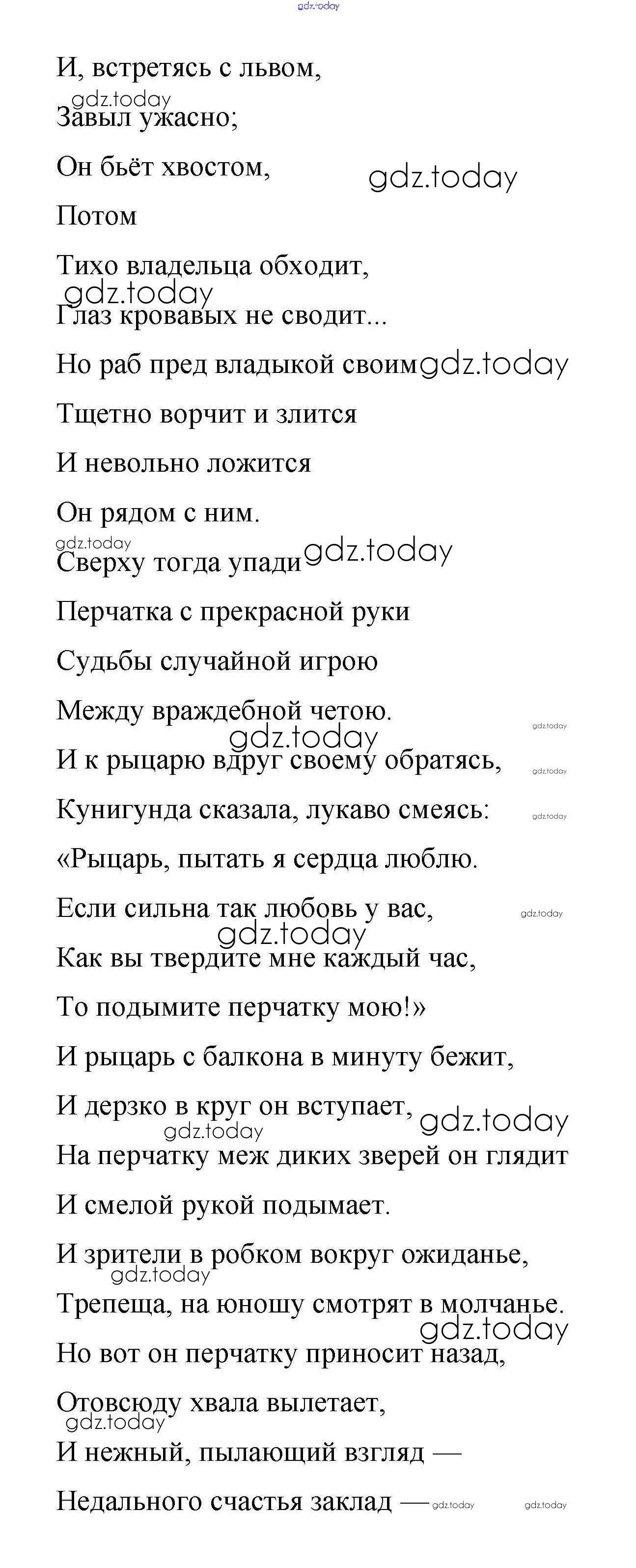 gdz.today

И, встретясь с львом,
gdz.today
Завыл ужасно;
Он бьёт хвостом, gdz.today
Потом
Тихо владельца обходит,
gdz.today
Глаз кровавых не сводит...
Но раб пред владыкой своим gdz.today
Тщетно ворчит и злится
И невольно ложится
Он рядом с ним.
gdz.today
Сверху тогда упади gdz.today
Перчатка с прекрасной руки
Судьбы случайной игрою
Между враждебной четою. gdz.today
gdz.today
И к рыцарю вдруг своему обратясь, gdz.today
Кунигунда сказала, лукаво смеясь: gdz.today
«Рыцарь, пытать я сердца люблю.
Если сильна так любовь у вас, gdz.today
gdz.today
Как вы твердите мне каждый час,
То подымите перчатку мою!»
И рыцарь с балкона в минуту бежит,
И дерзко в круг он вступает, gdz.today
gdz.today
На перчатку меж диких зверей он глядит
И смелой рукой подымает.
И зрители в робком вокруг ожиданье,
gdz.today
Трепеща, на юношу смотрят в молчанье.
gdz.today
Но вот он перчатку приносит назад,
Отовсюду хвала вылетает,
gdz.today
И нежный, пылающий взгляд —
Недального счастья заклад — gdz.today gdz.today